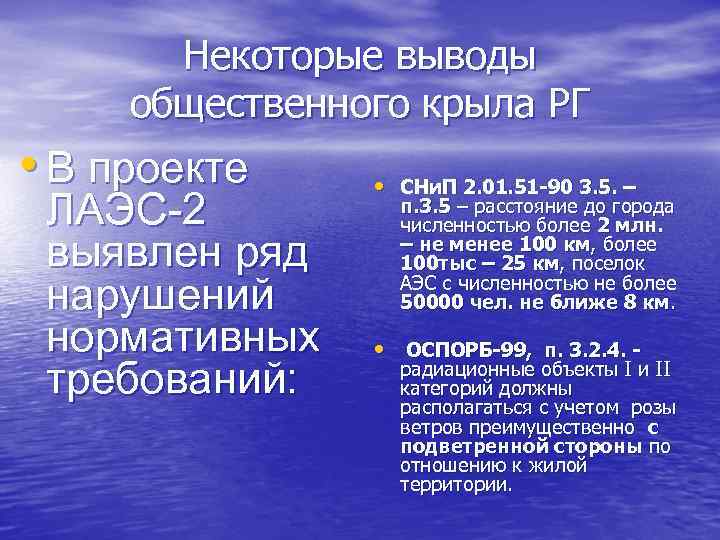 Некоторые выводы общественного крыла РГ

• В проекте ЛАЭС-2 выявлен ряд нарушений нормативных требований:

• СНиП 2.01.51-90 3.5. – п.3.5 – расстояние до города численностью более 2 млн. – не менее 100 км, более 100тыс – 25 км, поселок АЭС с численностью не более 50000 чел. не ближе 8 км.

• ОСПОРБ-99, п. 3.2.4. - радиационные объекты I и II категорий должны располагаться с учетом розы ветров преимущественно с подветренной стороны по отношению к жилой территории.